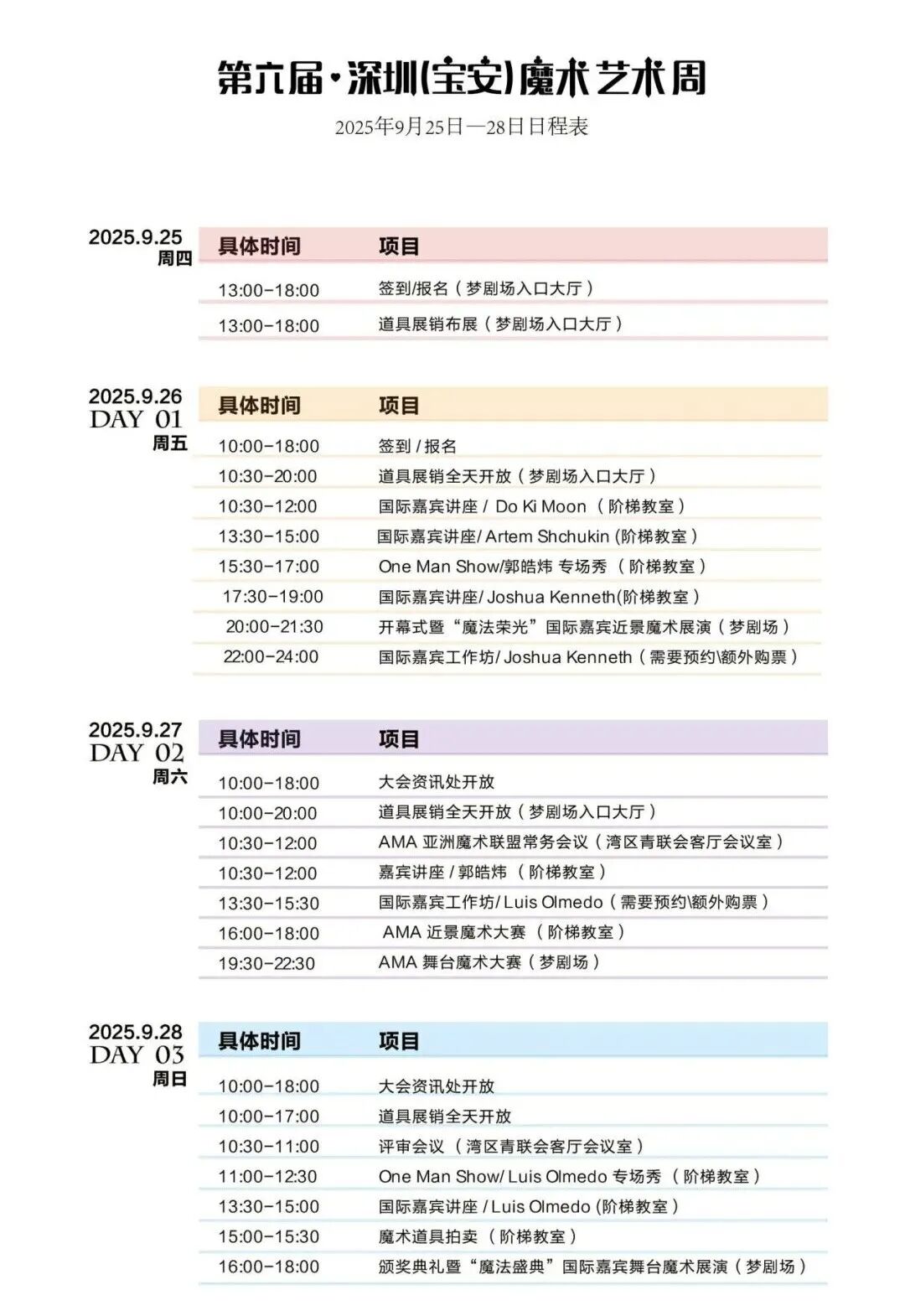 第六届·深圳(宝安)魔术艺术周

2025年9月25日—28日日程表

2025.9.25
周四

| 具体时间 | 项目 |
|---|---|
| 13:00-18:00 | 签到/报名（梦剧场入口大厅） |
| 13:00-18:00 | 道具展销布展（梦剧场入口大厅） |

2025.9.26
DAY 01
周五

| 具体时间 | 项目 |
|---|---|
| 10:00-18:00 | 签到 / 报名 |
| 10:30-20:00 | 道具展销全天开放（梦剧场入口大厅） |
| 10:30-12:00 | 国际嘉宾讲座 / Do Ki Moon （阶梯教室） |
| 13:30-15:00 | 国际嘉宾讲座/ Artem Shchukin (阶梯教室） |
| 15:30-17:00 | One Man Show/郭皓炜 专场秀 （阶梯教室） |
| 17:30-19:00 | 国际嘉宾讲座/ Joshua Kenneth(阶梯教室） |
| 20:00-21:30 | 开幕式暨“魔法荣光”国际嘉宾近景魔术展演（梦剧场） |
| 22:00-24:00 | 国际嘉宾工作坊/ Joshua Kenneth（需要预约\额外购票） |

2025.9.27
DAY 02
周六

| 具体时间 | 项目 |
|---|---|
| 10:00-18:00 | 大会资讯处开放 |
| 10:00-20:00 | 道具展销全天开放（梦剧场入口大厅） |
| 10:30-12:00 | AMA 亚洲魔术联盟常务会议（湾区青联会客厅会议室） |
| 10:30-12:00 | 嘉宾讲座 / 郭皓炜 （阶梯教室） |
| 13:30-15:30 | 国际嘉宾工作坊/ Luis Olmedo（需要预约\额外购票） |
| 16:00-18:00 | AMA 近景魔术大赛 （阶梯教室） |
| 19:30-22:30 | AMA 舞台魔术大赛（梦剧场） |

2025.9.28
DAY 03
周日

| 具体时间 | 项目 |
|---|---|
| 10:00-18:00 | 大会资讯处开放 |
| 10:00-17:00 | 道具展销全天开放 |
| 10:30-11:00 | 评审会议 （湾区青联会客厅会议室） |
| 11:00-12:30 | One Man Show/ Luis Olmedo 专场秀 （阶梯教室） |
| 13:30-15:00 | 国际嘉宾讲座 / Luis Olmedo (阶梯教室） |
| 15:00-15:30 | 魔术道具拍卖 （阶梯教室） |
| 16:00-18:00 | 颁奖典礼暨“魔法盛典”国际嘉宾舞台魔术展演（梦剧场） |